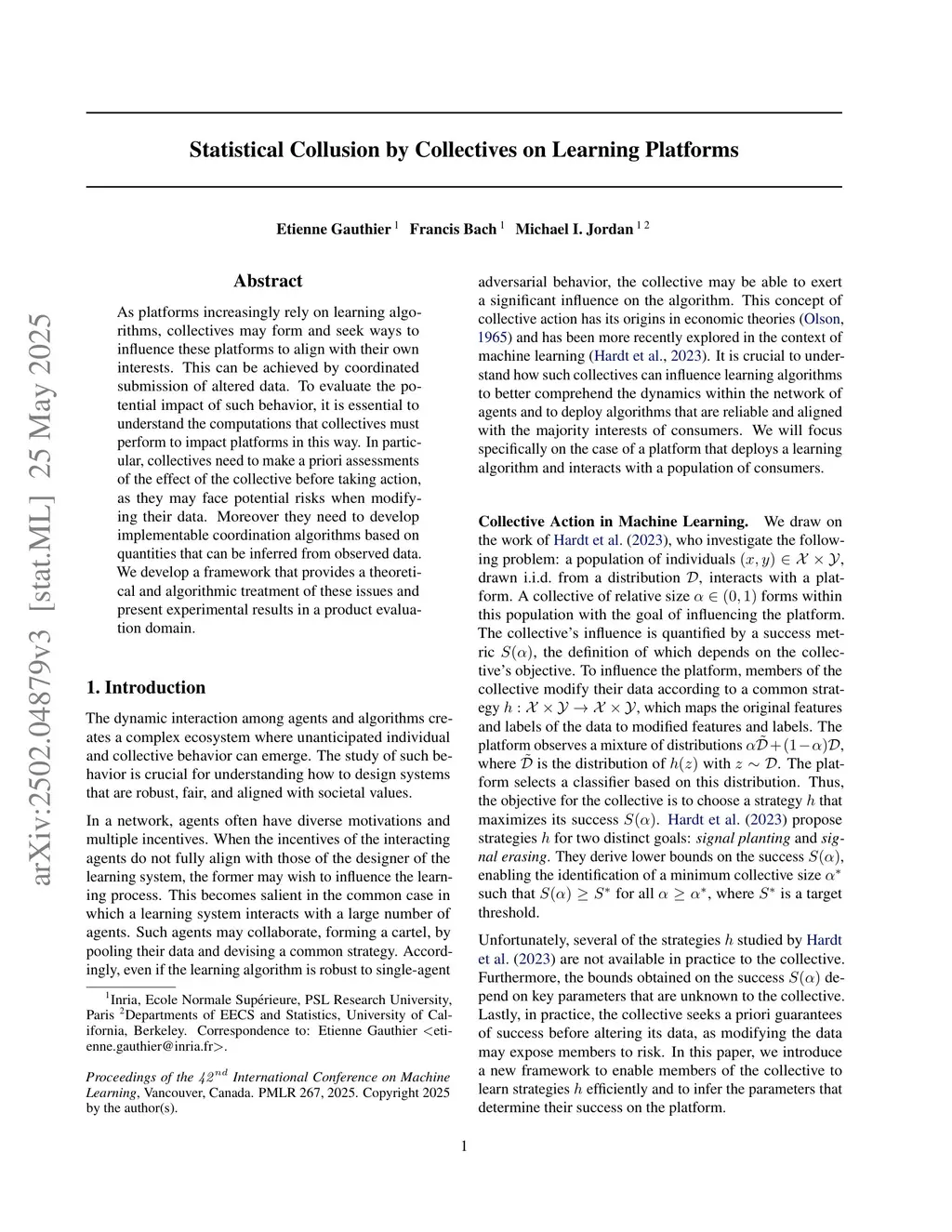 arXiv:2502.04879v3 [stat.ML] 25 May 2025

Statistical Collusion by Collectives on Learning Platforms

Etienne Gauthier $^1$ Francis Bach $^1$ Michael I. Jordan $^{1\,2}$

Abstract

As platforms increasingly rely on learning algorithms, collectives may form and seek ways to influence these platforms to align with their own interests. This can be achieved by coordinated submission of altered data. To evaluate the potential impact of such behavior, it is essential to understand the computations that collectives must perform to impact platforms in this way. In particular, collectives need to make a priori assessments of the effect of the collective before taking action, as they may face potential risks when modifying their data. Moreover they need to develop implementable coordination algorithms based on quantities that can be inferred from observed data. We develop a framework that provides a theoretical and algorithmic treatment of these issues and present experimental results in a product evaluation domain.

1. Introduction

The dynamic interaction among agents and algorithms creates a complex ecosystem where unanticipated individual and collective behavior can emerge. The study of such behavior is crucial for understanding how to design systems that are robust, fair, and aligned with societal values.

In a network, agents often have diverse motivations and multiple incentives. When the incentives of the interacting agents do not fully align with those of the designer of the learning system, the former may wish to influence the learning process. This becomes salient in the common case in which a learning system interacts with a large number of agents. Such agents may collaborate, forming a cartel, by pooling their data and devising a common strategy. Accordingly, even if the learning algorithm is robust to single-agent

$^1$Inria, Ecole Normale Supérieure, PSL Research University, Paris $^2$Departments of EECS and Statistics, University of California, Berkeley. Correspondence to: Etienne Gauthier <etienne.gauthier@inria.fr>.

Proceedings of the $42^{nd}$ International Conference on Machine Learning, Vancouver, Canada. PMLR 267, 2025. Copyright 2025 by the author(s).

adversarial behavior, the collective may be able to exert a significant influence on the algorithm. This concept of collective action has its origins in economic theories (Olson, 1965) and has been more recently explored in the context of machine learning (Hardt et al., 2023). It is crucial to understand how such collectives can influence learning algorithms to better comprehend the dynamics within the network of agents and to deploy algorithms that are reliable and aligned with the majority interests of consumers. We will focus specifically on the case of a platform that deploys a learning algorithm and interacts with a population of consumers.

Collective Action in Machine Learning. We draw on the work of Hardt et al. (2023), who investigate the following problem: a population of individuals $(x, y) \in \mathcal{X} \times \mathcal{Y}$, drawn i.i.d. from a distribution $\mathcal{D}$, interacts with a platform. A collective of relative size $\alpha \in (0, 1)$ forms within this population with the goal of influencing the platform. The collective's influence is quantified by a success metric $S(\alpha)$, the definition of which depends on the collective's objective. To influence the platform, members of the collective modify their data according to a common strategy $h : \mathcal{X} \times \mathcal{Y} \to \mathcal{X} \times \mathcal{Y}$, which maps the original features and labels of the data to modified features and labels. The platform observes a mixture of distributions $\alpha\tilde{\mathcal{D}} + (1-\alpha)\mathcal{D}$, where $\tilde{\mathcal{D}}$ is the distribution of $h(z)$ with $z \sim \mathcal{D}$. The platform selects a classifier based on this distribution. Thus, the objective for the collective is to choose a strategy $h$ that maximizes its success $S(\alpha)$. Hardt et al. (2023) propose strategies $h$ for two distinct goals: signal planting and signal erasing. They derive lower bounds on the success $S(\alpha)$, enabling the identification of a minimum collective size $\alpha^*$ such that $S(\alpha) \geq S^*$ for all $\alpha \geq \alpha^*$, where $S^*$ is a target threshold.

Unfortunately, several of the strategies $h$ studied by Hardt et al. (2023) are not available in practice to the collective. Furthermore, the bounds obtained on the success $S(\alpha)$ depend on key parameters that are unknown to the collective. Lastly, in practice, the collective seeks a priori guarantees of success before altering its data, as modifying the data may expose members to risk. In this paper, we introduce a new framework to enable members of the collective to learn strategies $h$ efficiently and to infer the parameters that determine their success on the platform.

1